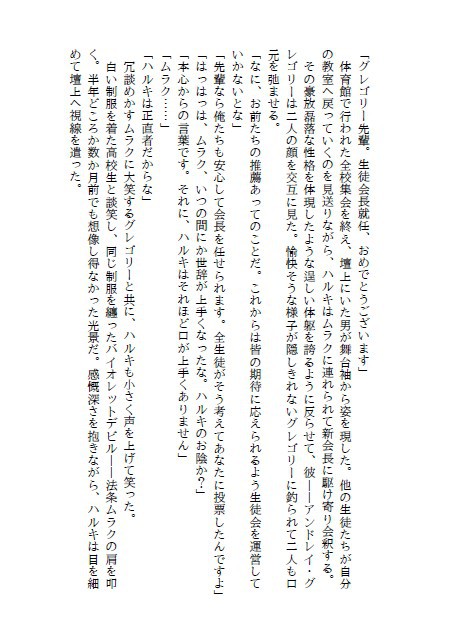 「グレゴリー先輩。生徒会長就任、おめでとうございます」

体育館で行われた全校集会を終え、壇上にいた男が舞台袖から姿を現した。他の生徒たちが自分の教室へ戻っていくのを見送りながら、ハルキはムラクに連れられて新会長に駆け寄り会釈する。

その豪放磊落な性格を体現したような逞しい体躯を誇るように反らせて、彼――アンドレイ・グレゴリーは二人の顔を交互に見た。愉快そうな様子が隠しきれないグレゴリーに釣られて二人も口元を弛ませる。

「なに、お前たちの推薦あってのことだ。これからは皆の期待に応えられるよう生徒会を運営していかないとな」

「先輩なら俺たちも安心して会長を任せられます。全生徒がそう考えてあなたに投票したんですよ」

「はっはっは、ムラク、いつの間にか世辞が上手くなったな。ハルキのお陰か？」

「本心からの言葉です。それに、ハルキはそれほど口が上手くありません」

「ムラク……」

「ハルキは正直者だからな」

冗談めかすムラクに大笑するグレゴリーと共に、ハルキも小さく声を上げて笑った。

白い制服を着た高校生と談笑し、同じ制服を纏ったバイオレットデビル――法条ムラクの肩を叩く。半年どころか数か月前でも想像し得なかった光景だ。感慨深さを抱きながら、ハルキは目を細めて壇上へ視線を遣った。